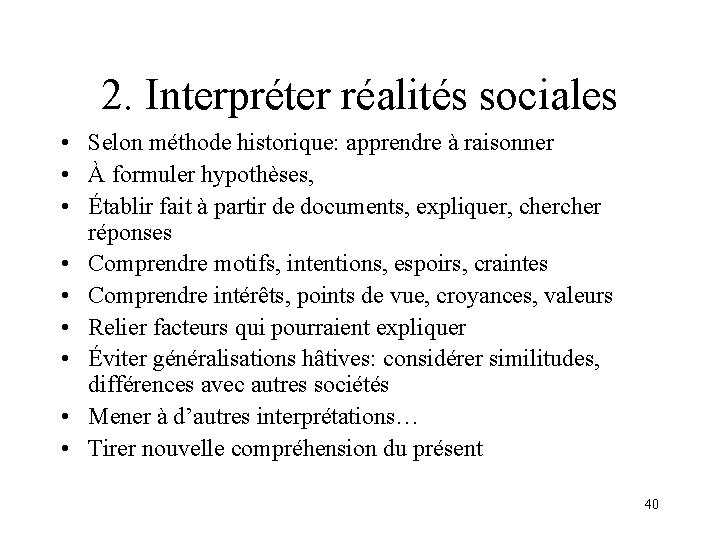 2. Interpréter réalités sociales

• Selon méthode historique: apprendre à raisonner
• À formuler hypothèses,
• Établir fait à partir de documents, expliquer, chercher réponses
• Comprendre motifs, intentions, espoirs, craintes
• Comprendre intérêts, points de vue, croyances, valeurs
• Relier facteurs qui pourraient expliquer
• Éviter généralisations hâtives: considérer similitudes, différences avec autres sociétés
• Mener à d'autres interprétations…
• Tirer nouvelle compréhension du présent

40